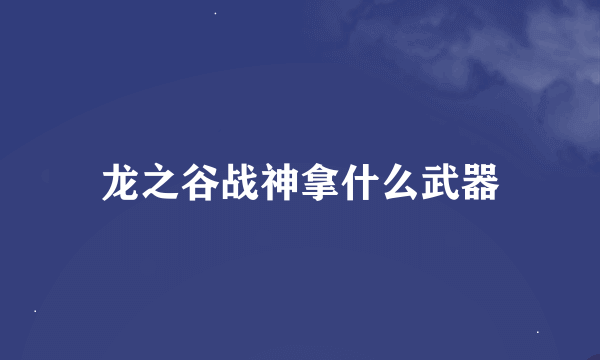 龙之谷战神拿什么武器